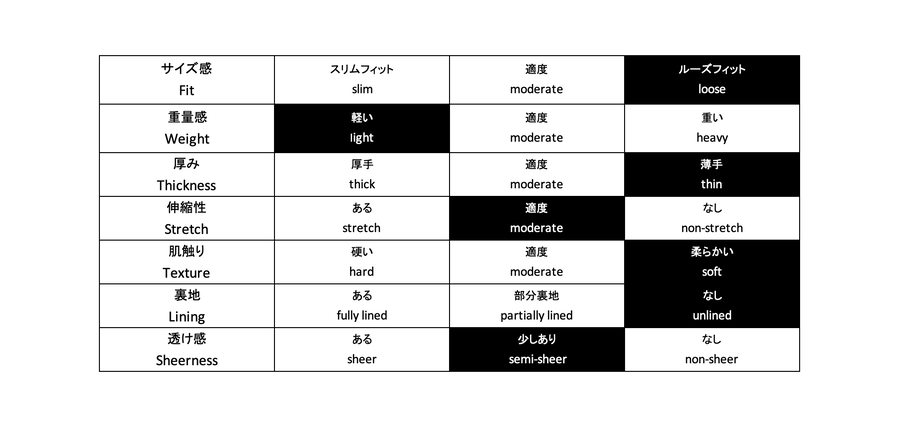 | サイズ感 Fit | スリムフィット slim | 適度 moderate | ルーズフィット loose |
|---|---|---|---|
| 重量感 Weight | 軽い light | 適度 moderate | 重い heavy |
| 厚み Thickness | 厚手 thick | 適度 moderate | 薄手 thin |
| 伸縮性 Stretch | ある stretch | 適度 moderate | なし non-stretch |
| 肌触り Texture | 硬い hard | 適度 moderate | 柔らかい soft |
| 裏地 Lining | ある fully lined | 部分裏地 partially lined | なし unlined |
| 透け感 Sheerness | ある sheer | 少しあり semi-sheer | なし non-sheer |